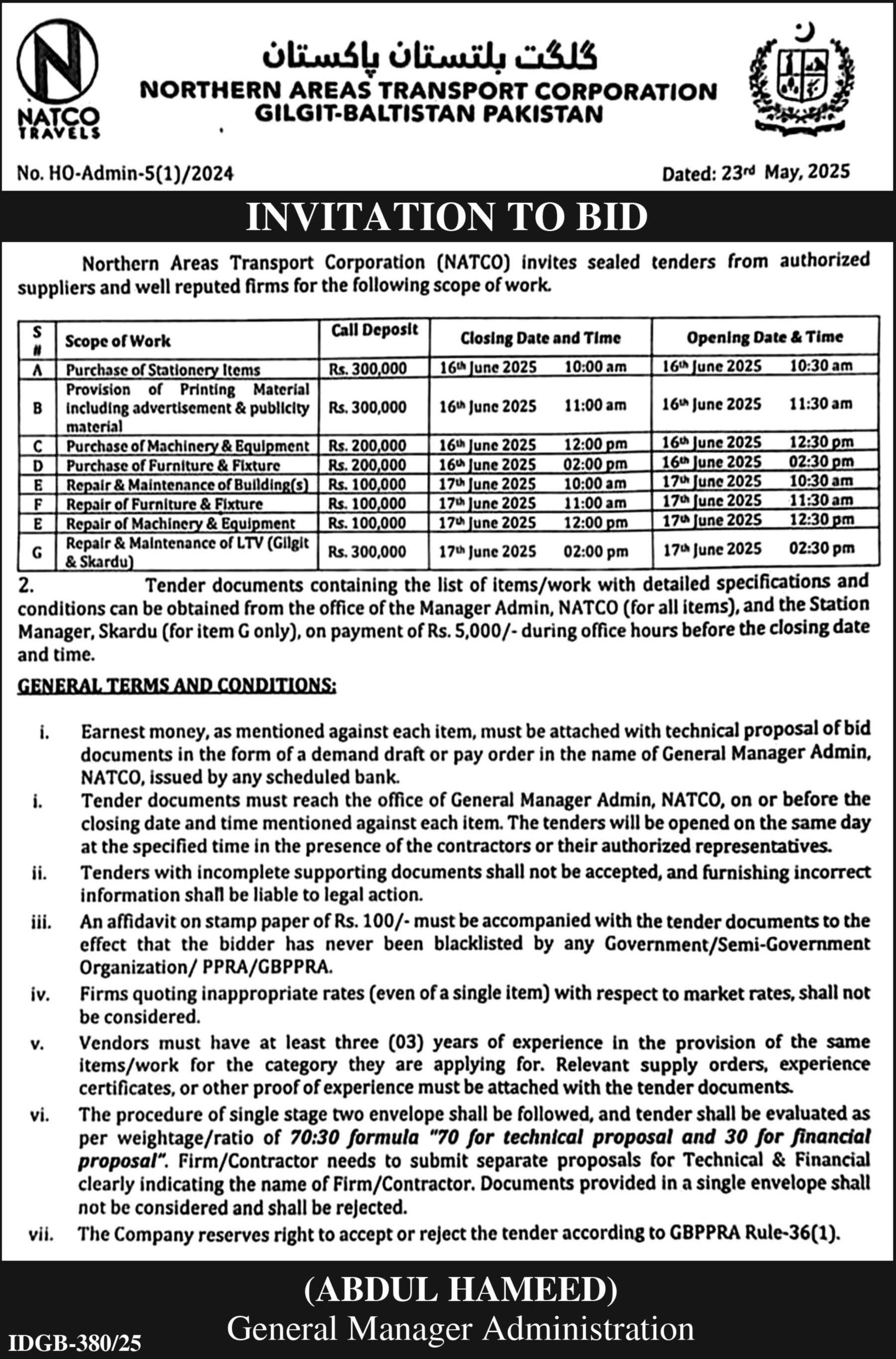 N
NATCO
TRAVELS

گلگت بلتستان پاکستان
NORTHERN AREAS TRANSPORT CORPORATION
GILGIT-BALTISTAN PAKISTAN

No. HO-Admin-5(1)/2024

Dated: 23rd May, 2025

INVITATION TO BID

Northern Areas Transport Corporation (NATCO) invites sealed tenders from authorized suppliers and well reputed firms for the following scope of work.

| S # | Scope of Work | Call Deposit | Closing Date and Time | Opening Date & Time |
|---|---|---|---|---|
| A | Purchase of Stationery Items | Rs. 300,000 | 16th June 2025 10:00 am | 16th June 2025 10:30 am |
| B | Provision of Printing Material including advertisement & publicity material | Rs. 300,000 | 16th June 2025 11:00 am | 16th June 2025 11:30 am |
| C | Purchase of Machinery & Equipment | Rs. 200,000 | 16th June 2025 12:00 pm | 16th June 2025 12:30 pm |
| D | Purchase of Furniture & Fixture | Rs. 200,000 | 16th June 2025 02:00 pm | 16th June 2025 02:30 pm |
| E | Repair & Maintenance of Building(s) | Rs. 100,000 | 17th June 2025 10:00 am | 17th June 2025 10:30 am |
| F | Repair of Furniture & Fixture | Rs. 100,000 | 17th June 2025 11:00 am | 17th June 2025 11:30 am |
| E | Repair of Machinery & Equipment | Rs. 100,000 | 17th June 2025 12:00 pm | 17th June 2025 12:30 pm |
| G | Repair & Maintenance of LTV (Gilgit & Skardu) | Rs. 300,000 | 17th June 2025 02:00 pm | 17th June 2025 02:30 pm |

2. Tender documents containing the list of items/work with detailed specifications and conditions can be obtained from the office of the Manager Admin, NATCO (for all items), and the Station Manager, Skardu (for item G only), on payment of Rs. 5,000/- during office hours before the closing date and time.

GENERAL TERMS AND CONDITIONS:

i. Earnest money, as mentioned against each item, must be attached with technical proposal of bid documents in the form of a demand draft or pay order in the name of General Manager Admin, NATCO, issued by any scheduled bank.

i. Tender documents must reach the office of General Manager Admin, NATCO, on or before the closing date and time mentioned against each item. The tenders will be opened on the same day at the specified time in the presence of the contractors or their authorized representatives.

ii. Tenders with incomplete supporting documents shall not be accepted, and furnishing incorrect information shall be liable to legal action.

iii. An affidavit on stamp paper of Rs. 100/- must be accompanied with the tender documents to the effect that the bidder has never been blacklisted by any Government/Semi-Government Organization/ PPRA/GBPPRA.

iv. Firms quoting inappropriate rates (even of a single item) with respect to market rates, shall not be considered.

v. Vendors must have at least three (03) years of experience in the provision of the same items/work for the category they are applying for. Relevant supply orders, experience certificates, or other proof of experience must be attached with the tender documents.

vi. The procedure of single stage two envelope shall be followed, and tender shall be evaluated as per weightage/ratio of 70:30 formula "70 for technical proposal and 30 for financial proposal". Firm/Contractor needs to submit separate proposals for Technical & Financial clearly indicating the name of Firm/Contractor. Documents provided in a single envelope shall not be considered and shall be rejected.

vii. The Company reserves right to accept or reject the tender according to GBPPRA Rule-36(1).

(ABDUL HAMEED)
General Manager Administration

IDGB-380/25